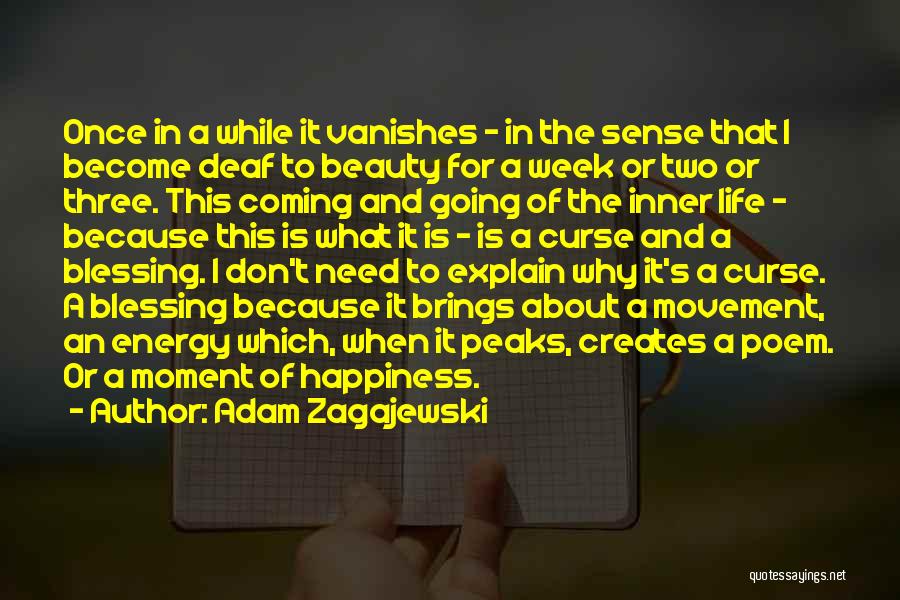 Once in a while it vanishes - in the sense that I become deaf to beauty for a week or two or three. This coming and going of the inner life - because this is what it is - is a curse and a blessing. I don't need to explain why it's a curse. A blessing because it brings about a movement, an energy which, when it peaks, creates a poem. Or a moment of happiness.

- Author: Adam Zagajewski

quotessayings.net